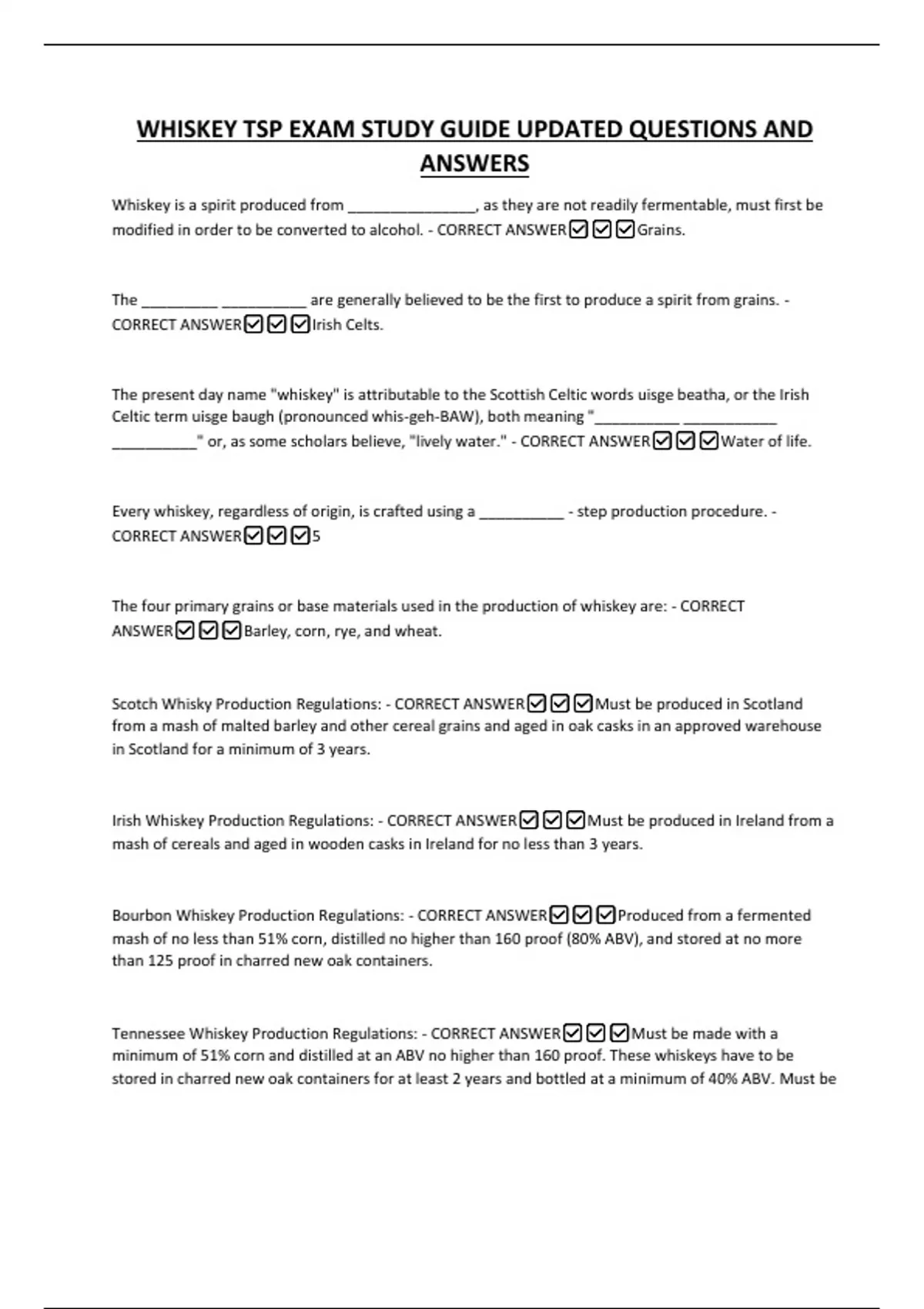 WHISKEY TSP EXAM STUDY GUIDE UPDATED QUESTIONS AND ANSWERS

Whiskey is a spirit produced from _______________, as they are not readily fermentable, must first be modified in order to be converted to alcohol. - CORRECT ANSWER☑☑☑Grains.

The _________ __________ are generally believed to be the first to produce a spirit from grains. - CORRECT ANSWER☑☑☑Irish Celts.

The present day name "whiskey" is attributable to the Scottish Celtic words uisge beatha, or the Irish Celtic term uisge baugh (pronounced whis-geh-BAW), both meaning "__________ ___________ __________" or, as some scholars believe, "lively water." - CORRECT ANSWER☑☑☑Water of life.

Every whiskey, regardless of origin, is crafted using a __________ - step production procedure. - CORRECT ANSWER☑☑☑5

The four primary grains or base materials used in the production of whiskey are: - CORRECT ANSWER☑☑☑Barley, corn, rye, and wheat.

Scotch Whisky Production Regulations: - CORRECT ANSWER☑☑☑Must be produced in Scotland from a mash of malted barley and other cereal grains and aged in oak casks in an approved warehouse in Scotland for a minimum of 3 years.

Irish Whiskey Production Regulations: - CORRECT ANSWER☑☑☑Must be produced in Ireland from a mash of cereals and aged in wooden casks in Ireland for no less than 3 years.

Bourbon Whiskey Production Regulations: - CORRECT ANSWER☑☑☑Produced from a fermented mash of no less than 51% corn, distilled no higher than 160 proof (80% ABV), and stored at no more than 125 proof in charred new oak containers.

Tennessee Whiskey Production Regulations: - CORRECT ANSWER☑☑☑Must be made with a minimum of 51% corn and distilled at an ABV no higher than 160 proof. These whiskeys have to be stored in charred new oak containers for at least 2 years and bottled at a minimum of 40% ABV. Must be